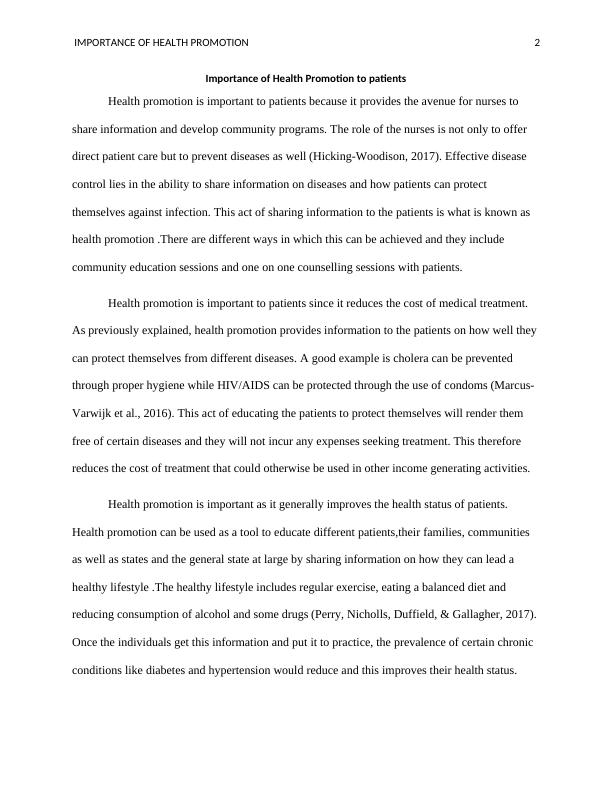 IMPORTANCE OF HEALTH PROMOTION 2

Importance of Health Promotion to patients

Health promotion is important to patients because it provides the avenue for nurses to share information and develop community programs. The role of the nurses is not only to offer direct patient care but to prevent diseases as well (Hicking-Woodison, 2017). Effective disease control lies in the ability to share information on diseases and how patients can protect themselves against infection. This act of sharing information to the patients is what is known as health promotion .There are different ways in which this can be achieved and they include community education sessions and one on one counselling sessions with patients.

Health promotion is important to patients since it reduces the cost of medical treatment. As previously explained, health promotion provides information to the patients on how well they can protect themselves from different diseases. A good example is cholera can be prevented through proper hygiene while HIV/AIDS can be protected through the use of condoms (Marcus-Varwijk et al., 2016). This act of educating the patients to protect themselves will render them free of certain diseases and they will not incur any expenses seeking treatment. This therefore reduces the cost of treatment that could otherwise be used in other income generating activities.

Health promotion is important as it generally improves the health status of patients. Health promotion can be used as a tool to educate different patients,their families, communities as well as states and the general state at large by sharing information on how they can lead a healthy lifestyle .The healthy lifestyle includes regular exercise, eating a balanced diet and reducing consumption of alcohol and some drugs (Perry, Nicholls, Duffield, & Gallagher, 2017). Once the individuals get this information and put it to practice, the prevalence of certain chronic conditions like diabetes and hypertension would reduce and this improves their health status.